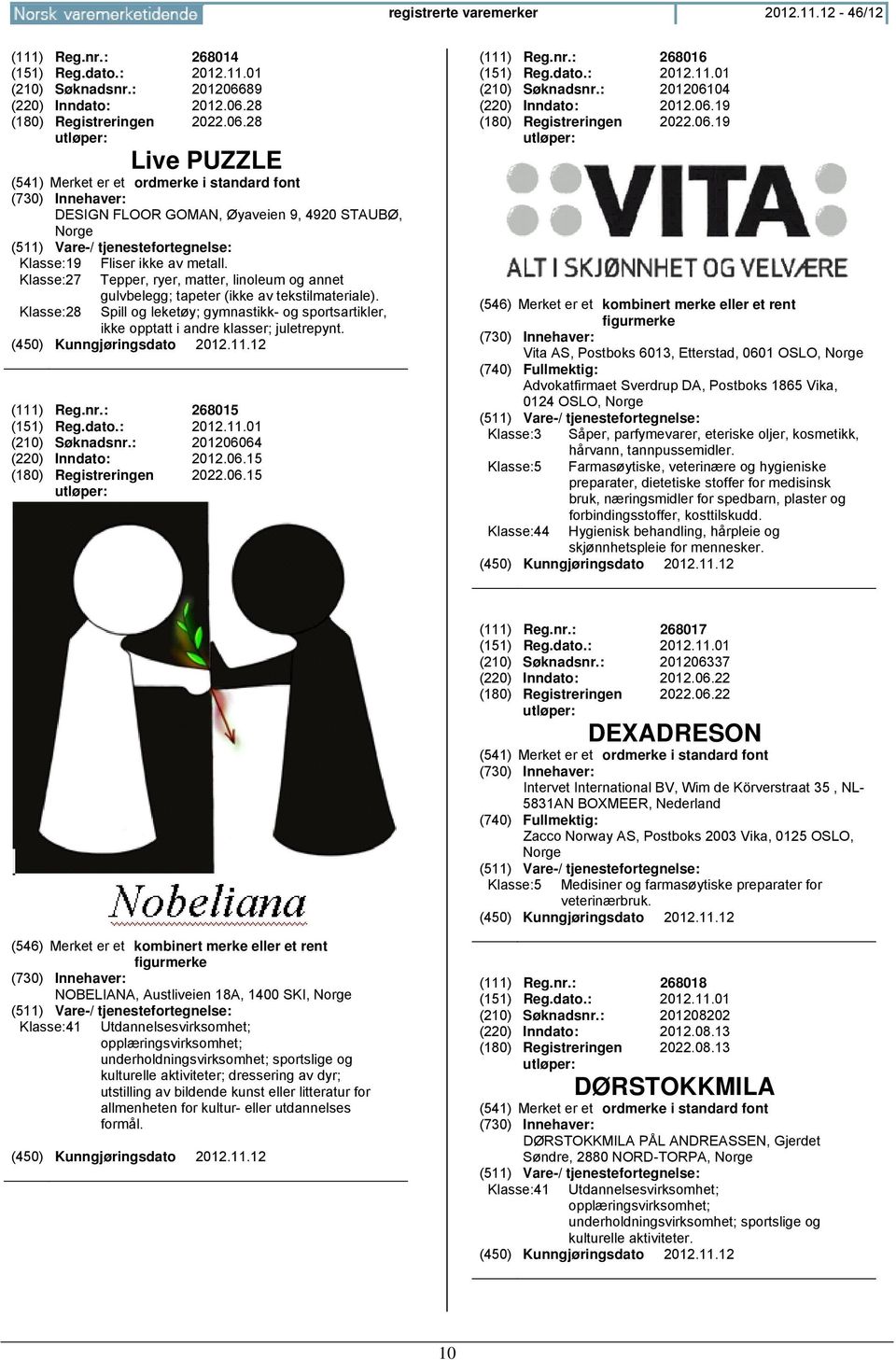 Norsk varemerketidende registrerte varemerker 2012.11.12 - 46/12

(111) Reg.nr.: 268014
(151) Reg.dato.: 2012.11.01
(210) Søknadsnr.: 201206689
(220) Inndato: 2012.06.28
(180) Registreringen utløper: 2022.06.28

Live PUZZLE

(541) Merket er et ordmerke i standard font
(730) Innehaver: DESIGN FLOOR GOMAN, Øyaveien 9, 4920 STAUBØ, Norge
(511) Vare-/ tjenestefortegnelse:
Klasse:19 Fliser ikke av metall.
Klasse:27 Tepper, ryer, matter, linoleum og annet gulvbelegg; tapeter (ikke av tekstilmateriale).
Klasse:28 Spill og leketøy; gymnastikk- og sportsartikler, ikke opptatt i andre klasser; juletrepynt.
(450) Kunngjøringsdato 2012.11.12

(111) Reg.nr.: 268015
(151) Reg.dato.: 2012.11.01
(210) Søknadsnr.: 201206064
(220) Inndato: 2012.06.15
(180) Registreringen utløper: 2022.06.15

Nobeliana

(546) Merket er et kombinert merke eller et rent figurmerke
(730) Innehaver: NOBELIANA, Austliveien 18A, 1400 SKI, Norge
(511) Vare-/ tjenestefortegnelse:
Klasse:41 Utdannelsesvirksomhet; opplæringsvirksomhet; underholdningsvirksomhet; sportslige og kulturelle aktiviteter; dressering av dyr; utstilling av bildende kunst eller litteratur for allmenheten for kultur- eller utdannelses formål.
(450) Kunngjøringsdato 2012.11.12

(111) Reg.nr.: 268016
(151) Reg.dato.: 2012.11.01
(210) Søknadsnr.: 201206104
(220) Inndato: 2012.06.19
(180) Registreringen utløper: 2022.06.19

VITA
ALT I SKJØNNHET OG VELVÆRE

(546) Merket er et kombinert merke eller et rent figurmerke
(730) Innehaver: Vita AS, Postboks 6013, Etterstad, 0601 OSLO, Norge
(740) Fullmektig: Advokatfirmaet Sverdrup DA, Postboks 1865 Vika, 0124 OSLO, Norge
(511) Vare-/ tjenestefortegnelse:
Klasse:3 Såper, parfymevarer, eteriske oljer, kosmetikk, hårvann, tannpussemidler.
Klasse:5 Farmasøytiske, veterinære og hygieniske preparater, dietetiske stoffer for medisinsk bruk, næringsmidler for spedbarn, plaster og forbindingsstoffer, kosttilskudd.
Klasse:44 Hygienisk behandling, hårpleie og skjønnhetspleie for mennesker.
(450) Kunngjøringsdato 2012.11.12

(111) Reg.nr.: 268017
(151) Reg.dato.: 2012.11.01
(210) Søknadsnr.: 201206337
(220) Inndato: 2012.06.22
(180) Registreringen utløper: 2022.06.22

DEXADRESON

(541) Merket er et ordmerke i standard font
(730) Innehaver: Intervet International BV, Wim de Körverstraat 35 , NL-5831AN BOXMEER, Nederland
(740) Fullmektig: Zacco Norway AS, Postboks 2003 Vika, 0125 OSLO, Norge
(511) Vare-/ tjenestefortegnelse:
Klasse:5 Medisiner og farmasøytiske preparater for veterinærbruk.
(450) Kunngjøringsdato 2012.11.12

(111) Reg.nr.: 268018
(151) Reg.dato.: 2012.11.01
(210) Søknadsnr.: 201208202
(220) Inndato: 2012.08.13
(180) Registreringen utløper: 2022.08.13

DØRSTOKKMILA

(541) Merket er et ordmerke i standard font
(730) Innehaver: DØRSTOKKMILA PÅL ANDREASSEN, Gjerdet Søndre, 2880 NORD-TORPA, Norge
(511) Vare-/ tjenestefortegnelse:
Klasse:41 Utdannelsesvirksomhet; opplæringsvirksomhet; underholdningsvirksomhet; sportslige og kulturelle aktiviteter.
(450) Kunngjøringsdato 2012.11.12

10